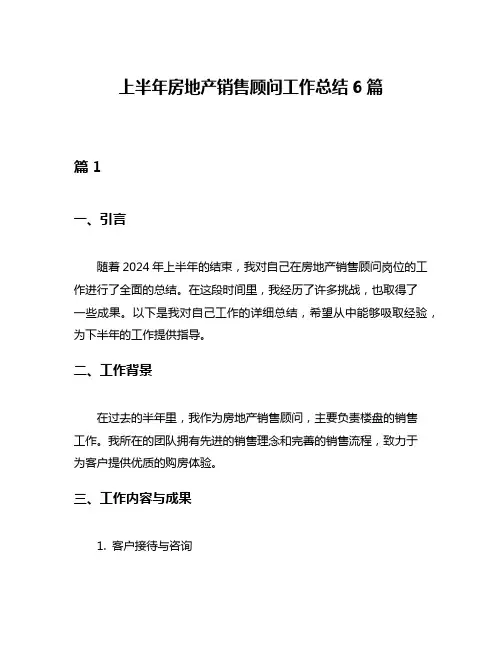 上半年房地产销售顾问工作总结 6 篇

篇 1

一、引言

随着 2024 年上半年的结束，我对自己在房地产销售顾问岗位的工作进行了全面的总结。在这段时间里，我经历了许多挑战，也取得了一些成果。以下是我对自己工作的详细总结，希望从中能够吸取经验，为下半年的工作提供指导。

二、工作背景

在过去的半年里，我作为房地产销售顾问，主要负责楼盘的销售工作。我所在的团队拥有先进的销售理念和完善的销售流程，致力于为客户提供优质的购房体验。

三、工作内容与成果

1. 客户接待与咨询